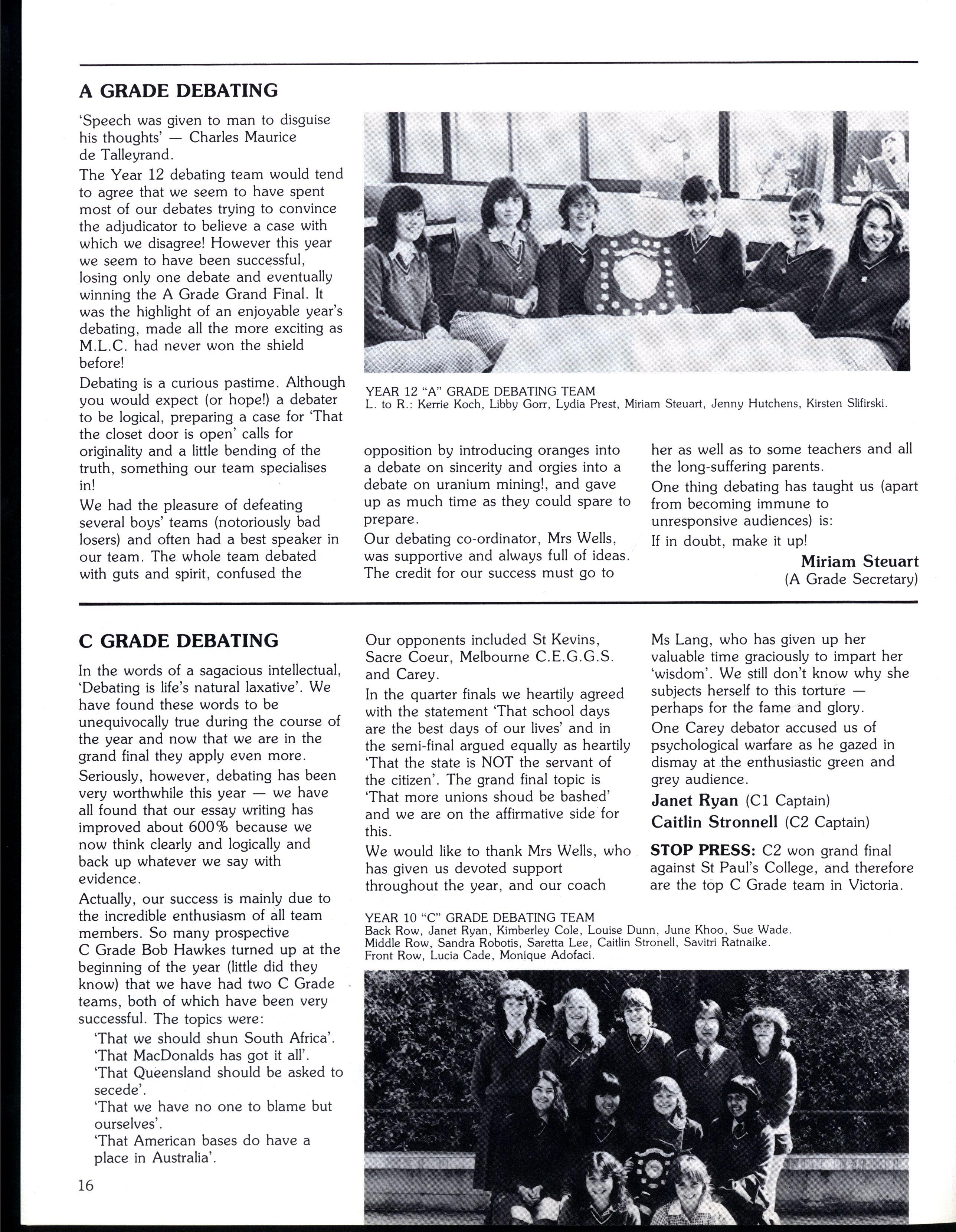 A GRADE DEBATING

'Speech was given to man to disguise his thoughts' — Charles Maurice de Talleyrand.

The Year 12 debating team would tend to agree that we seem to have spent most of our debates trying to convince the adjudicator to believe a case with which we disagree! However this year we seem to have been successful, losing only one debate and eventually winning the A Grade Grand Final. It was the highlight of an enjoyable year's debating, made all the more exciting as M.L.C. had never won the shield before!

Debating is a curious pastime. Although you would expect (or hope!) a debater to be logical, preparing a case for 'That the closet door is open' calls for originality and a little bending of the truth, something our team specialises in!

We had the pleasure of defeating several boys' teams (notoriously bad losers) and often had a best speaker in our team. The whole team debated with guts and spirit, confused the opposition by introducing oranges into a debate on sincerity and orgies into a debate on uranium mining!, and gave up as much time as they could spare to prepare.

Our debating co-ordinator, Mrs Wells, was supportive and always full of ideas. The credit for our success must go to her as well as to some teachers and all the long-suffering parents.

One thing debating has taught us (apart from becoming immune to unresponsive audiences) is:

If in doubt, make it up!

Miriam Steuart
(A Grade Secretary)

YEAR 12 "A" GRADE DEBATING TEAM
L. to R.: Kerrie Koch, Libby Gorr, Lydia Prest, Miriam Steuart, Jenny Hutchens, Kirsten Slifirski.

C GRADE DEBATING

In the words of a sagacious intellectual, 'Debating is life's natural laxative'. We have found these words to be unequivocally true during the course of the year and now that we are in the grand final they apply even more.

Seriously, however, debating has been very worthwhile this year — we have all found that our essay writing has improved about 600% because we now think clearly and logically and back up whatever we say with evidence.

Actually, our success is mainly due to the incredible enthusiasm of all team members. So many prospective C Grade Bob Hawkes turned up at the beginning of the year (little did they know) that we have had two C Grade teams, both of which have been very successful. The topics were:

'That we should shun South Africa'.
'That MacDonalds has got it all'.
'That Queensland should be asked to secede'.
'That we have no one to blame but ourselves'.
'That American bases do have a place in Australia'.

Our opponents included St Kevins, Sacre Coeur, Melbourne C.E.G.G.S. and Carey.

In the quarter finals we heartily agreed with the statement 'That school days are the best days of our lives' and in the semi-final argued equally as heartily 'That the state is NOT the servant of the citizen'. The grand final topic is 'That more unions shoud be bashed' and we are on the affirmative side for this.

We would like to thank Mrs Wells, who has given us devoted support throughout the year, and our coach Ms Lang, who has given up her valuable time graciously to impart her 'wisdom'. We still don't know why she subjects herself to this torture — perhaps for the fame and glory.

One Carey debator accused us of psychological warfare as he gazed in dismay at the enthusiastic green and grey audience.

Janet Ryan (C1 Captain)
Caitlin Stronnell (C2 Captain)

STOP PRESS: C2 won grand final against St Paul's College, and therefore are the top C Grade team in Victoria.

YEAR 10 "C" GRADE DEBATING TEAM
Back Row, Janet Ryan, Kimberley Cole, Louise Dunn, June Khoo, Sue Wade.
Middle Row, Sandra Robotis, Saretta Lee, Caitlin Stronell, Savitri Ratnaike.
Front Row, Lucia Cade, Monique Adofaci.

16